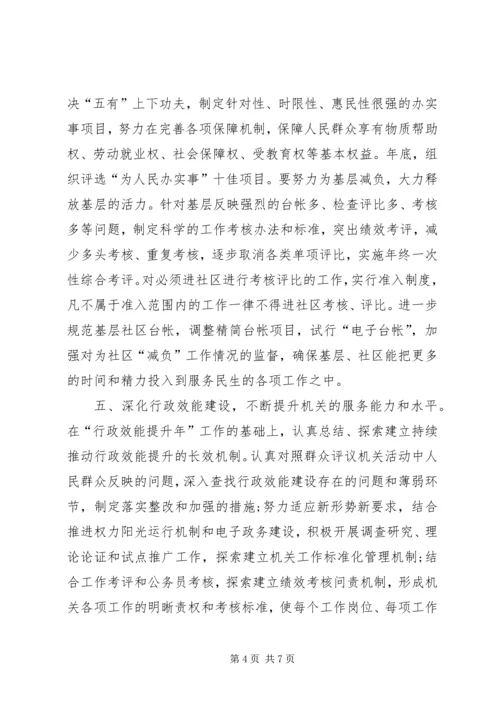 决“五有”上下功夫，制定针对性、时限性、惠民性很强的办实事项目，努力在完善各项保障机制，保障人民群众享有物质帮助权、劳动就业权、社会保障权、受教育权等基本权益。年底，组织评选“为人民办实事”十佳项目。要努力为基层减负，大力释放基层的活力。针对基层反映强烈的台帐多、检查评比多、考核多等问题，制定科学的工作考核办法和标准，突出绩效考评，减少多头考核、重复考核，逐步取消各类单项评比，实施年终一次性综合考评。对必须进社区进行考核评比的工作，实行准入制度，凡不属于准入范围内的工作一律不得进社区考核、评比。进一步规范基层社区台帐，调整精简台帐项目，试行“电子台帐”，加强对为社区“减负”工作情况的监督，确保基层、社区能把更多的时间和精力投入到服务民生的各项工作之中。

五、深化行政效能建设，不断提升机关的服务能力和水平。在“行政效能提升年”工作的基础上，认真总结、探索建立持续推动行政效能提升的长效机制。认真对照群众评议机关活动中人民群众反映的问题，深入查找行政效能建设存在的问题和薄弱环节，制定落实整改和加强的措施；努力适应新形势新要求，结合推进权力阳光运行机制和电子政务建设，积极开展调查研究、理论论证和试点推广工作，探索建立机关工作标准化管理机制；结合工作考评和公务员考核，探索建立绩效考核问责机制，形成机关各项工作的明晰责权和考核标准，使每个工作岗位、每项工作

第 4 页 共 7 页